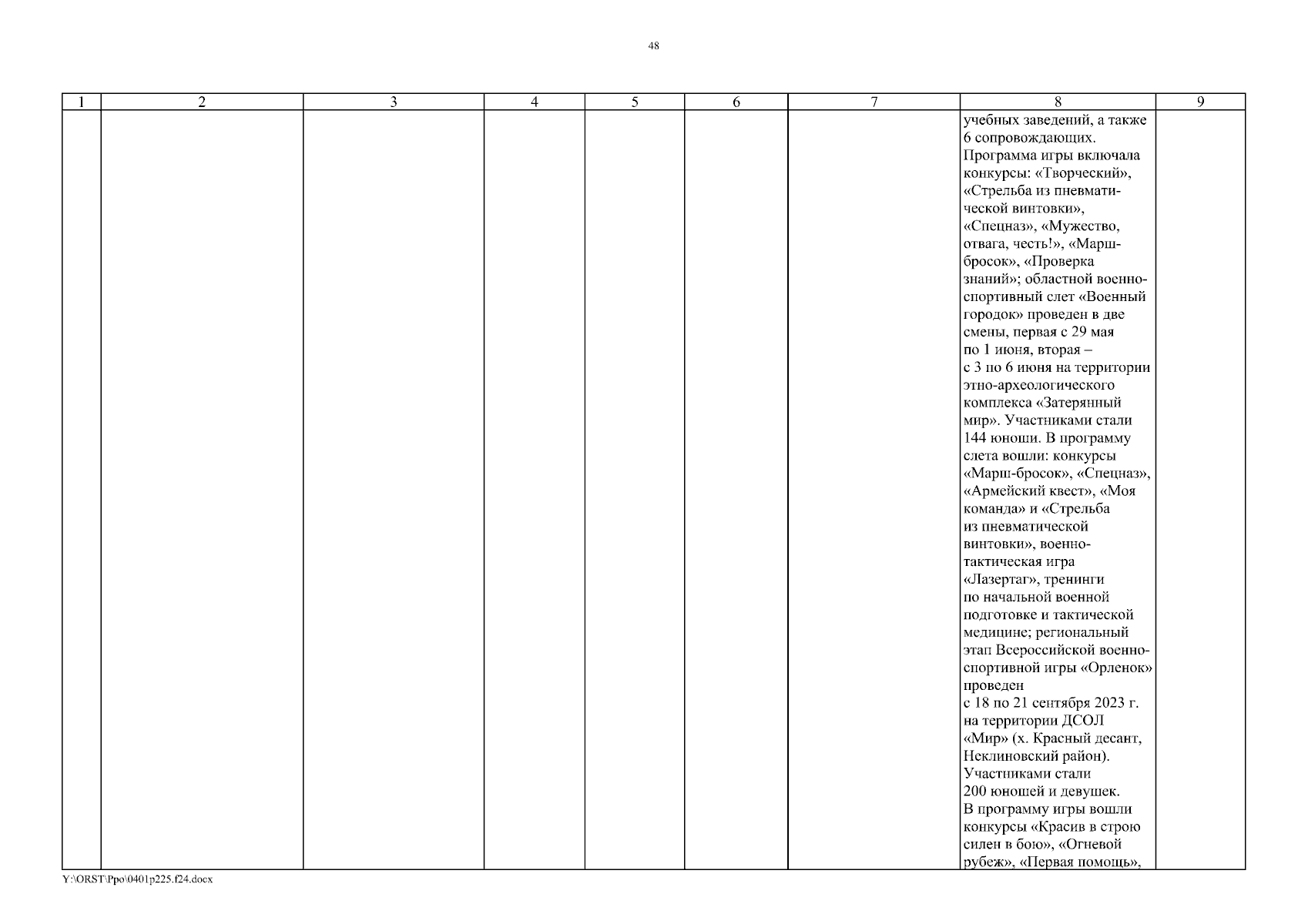 48

| 1 | 2 | 3 | 4 | 5 | 6 | 7 | 8 | 9 |
|---|---|---|---|---|---|---|---|---|
| | | | | | | | учебных заведений, а также 6 сопровождающих. Программа игры включала конкурсы: «Творческий», «Стрельба из пневматической винтовки», «Спецназ», «Мужество, отвага, честь!», «Марш-бросок», «Проверка знаний»; областной военно-спортивный слет «Военный городок» проведен в две смены, первая с 29 мая по 1 июня, вторая – с 3 по 6 июня на территории этно-археологического комплекса «Затерянный мир». Участниками стали 144 юноши. В программу слета вошли: конкурсы «Марш-бросок», «Спецназ», «Армейский квест», «Моя команда» и «Стрельба из пневматической винтовки», военно-тактическая игра «Лазертаг», тренинги по начальной военной подготовке и тактической медицине; региональный этап Всероссийской военно-спортивной игры «Орленок» проведен с 18 по 21 сентября 2023 г. на территории ДСОЛ «Мир» (х. Красный десант, Неклиновский район). Участниками стали 200 юношей и девушек. В программу игры вошли конкурсы «Красив в строю силен в бою», «Огневой рубеж», «Первая помощь», | |

Y:\ORST\Ppo\0401p225.f24.docx